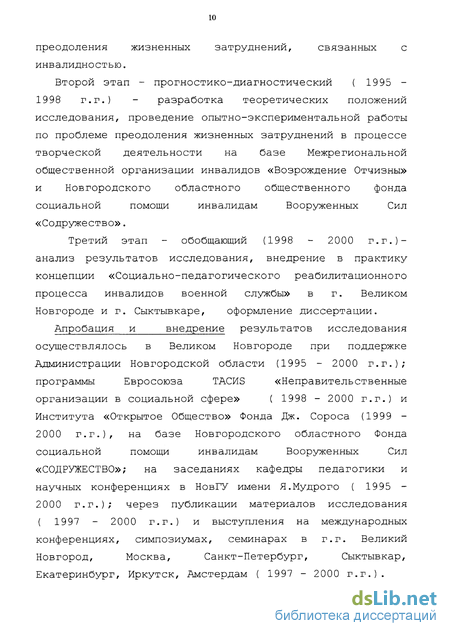 10

преодоления жизненных затруднений, связанных с инвалидностью.

Второй этап - прогностико-диагностический ( 1995 - 1998 г.г.) - разработка теоретических положений исследования, проведение опытно-экспериментальной работы по проблеме преодоления жизненных затруднений в процессе творческой деятельности на базе Межрегиональной общественной организации инвалидов «Возрождение Отчизны» и Новгородского областного общественного фонда социальной помощи инвалидам Вооруженных Сил «Содружество».

Третий этап - обобщающий (1998 - 2000 г.г.)- анализ результатов исследования, внедрение в практику концепции «Социально-педагогического реабилитационного процесса инвалидов военной службы» в г. Великом Новгороде и г. Сыктывкаре, оформление диссертации.

Апробация и внедрение результатов исследования осуществлялось в Великом Новгороде при поддержке Администрации Новгородской области (1995 - 2000 г.г.); программы Евросоюза ТАСИS «Неправительственные организации в социальной сфере» ( 1998 - 2000 г.г.) и Института «Открытое Общество» Фонда Дж. Сороса (1999 - 2000 г.г.), на базе Новгородского областного Фонда социальной помощи инвалидам Вооруженных Сил «СОДРУЖЕСТВО»; на заседаниях кафедры педагогики и научных конференциях в НовГУ имени Я.Мудрого ( 1995 - 2000 г.г.); через публикации материалов исследования ( 1997 - 2000 г.г.) и выступления на международных конференциях, симпозиумах, семинарах в г.г. Великий Новгород, Москва, Санкт-Петербург, Сыктывкар, Екатеринбург, Иркутск, Амстердам ( 1997 - 2000 г.г.).

dsLib.net
библиотека диссертаций